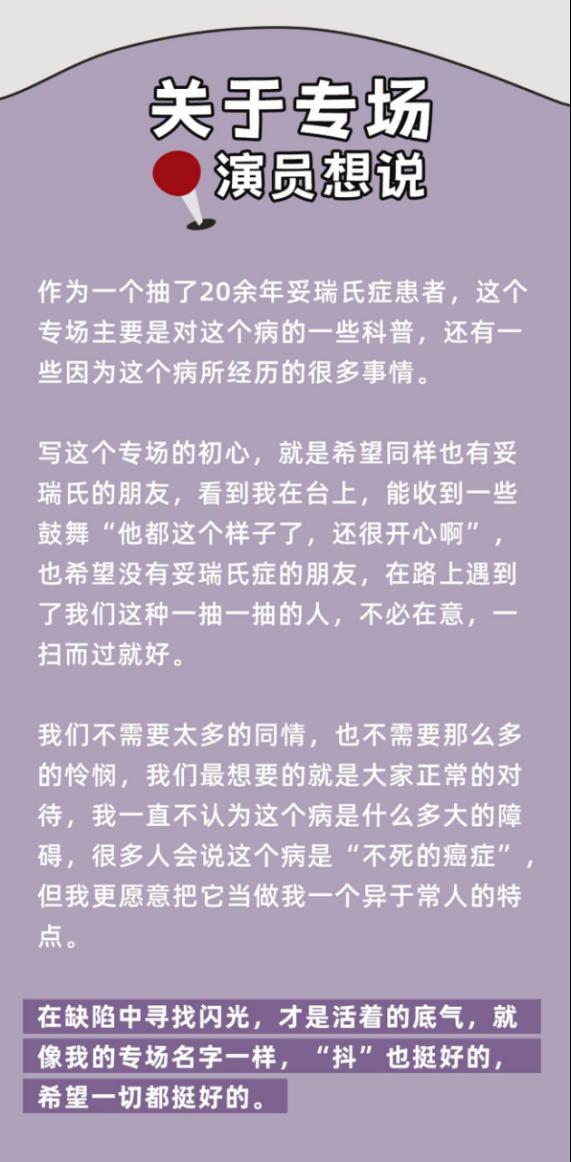 关于专场

演员想说

作为一个抽了20余年妥瑞氏症患者，这个专场主要是对这个病的一些科普，还有一些因为这个病所经历的很多事情。

写这个专场的初心，就是希望同样也有妥瑞氏的朋友，看到我在台上，能收到一些鼓舞“他都这个样子了，还很开心啊”，也希望没有妥瑞氏症的朋友，在路上遇到了我们这种一抽一抽的人，不必在意，一扫而过就好。

我们不需要太多的同情，也不需要那么多的怜悯，我们最想要的就是大家正常的对待，我一直不认为这个病是什么多大的障碍，很多人会说这个病是“不死的癌症”，但我更愿意把它当做我一个异于常人的特点。

在缺陷中寻找闪光，才是活着的底气，就像我的专场名字一样，“抖”也挺好的，希望一切都挺好的。